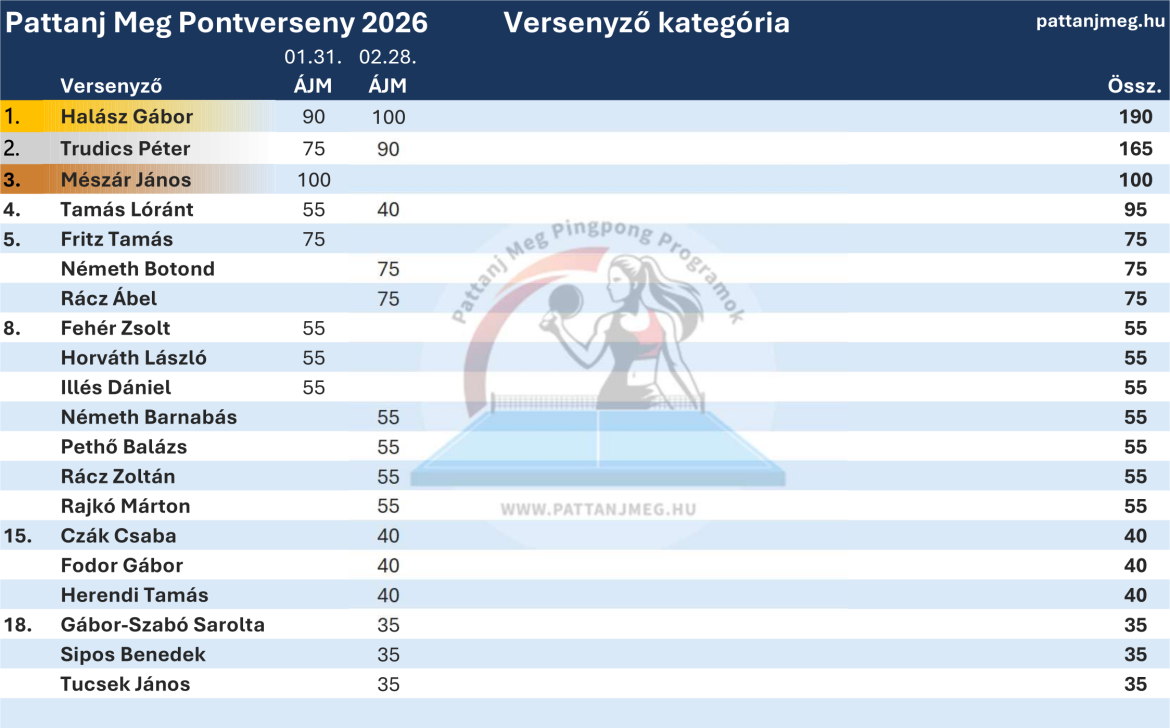 Pattanj Meg Pontverseny 2026 Versenyző kategória pattanjmeg.hu

|  | Versenyző | 01.31. ÁJM | 02.28. ÁJM | Össz. |
|---|---|---|---|---|
| 1. | Halász Gábor | 90 | 100 | 190 |
| 2. | Trudics Péter | 75 | 90 | 165 |
| 3. | Mészár János | 100 |  | 100 |
| 4. | Tamás Lóránt | 55 | 40 | 95 |
| 5. | Fritz Tamás | 75 |  | 75 |
|  | Németh Botond |  | 75 | 75 |
|  | Rácz Ábel |  | 75 | 75 |
| 8. | Fehér Zsolt | 55 |  | 55 |
|  | Horváth László | 55 |  | 55 |
|  | Illés Dániel | 55 |  | 55 |
|  | Németh Barnabás |  | 55 | 55 |
|  | Pethő Balázs |  | 55 | 55 |
|  | Rácz Zoltán |  | 55 | 55 |
|  | Rajkó Márton |  | 55 | 55 |
| 15. | Czák Csaba |  | 40 | 40 |
|  | Fodor Gábor |  | 40 | 40 |
|  | Herendi Tamás |  | 40 | 40 |
| 18. | Gábor-Szabó Sarolta |  | 35 | 35 |
|  | Sipos Benedek |  | 35 | 35 |
|  | Tucsek János |  | 35 | 35 |

Pattanj Meg Pingpong Programok
WWW.PATTANJMEG.HU